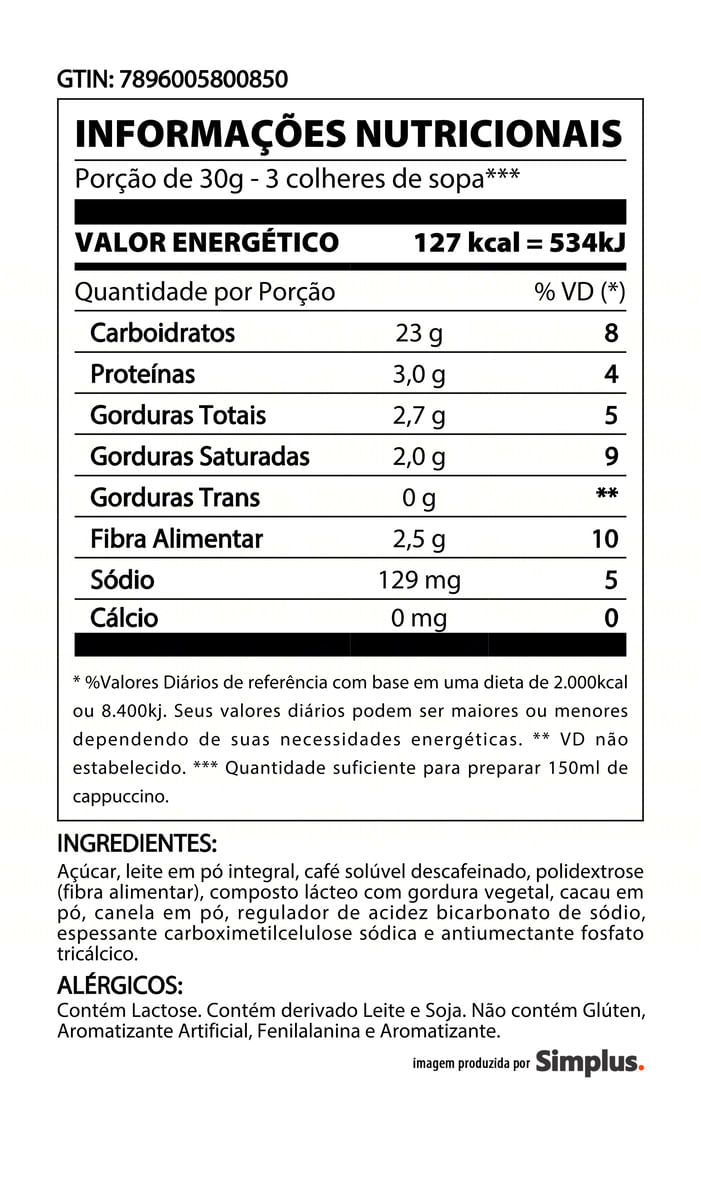 GTIN: 7896005800850

INFORMAÇÕES NUTRICIONAIS

Porção de 30g - 3 colheres de sopa***

| VALOR ENERGÉTICO | 127 kcal = 534kJ | |
|---|---|---|
| Quantidade por Porção | | % VD (*) |
| Carboidratos | 23 g | 8 |
| Proteínas | 3,0 g | 4 |
| Gorduras Totais | 2,7 g | 5 |
| Gorduras Saturadas | 2,0 g | 9 |
| Gorduras Trans | 0 g | ** |
| Fibra Alimentar | 2,5 g | 10 |
| Sódio | 129 mg | 5 |
| Cálcio | 0 mg | 0 |

* %Valores Diários de referência com base em uma dieta de 2.000kcal ou 8.400kj. Seus valores diários podem ser maiores ou menores dependendo de suas necessidades energéticas. ** VD não estabelecido. *** Quantidade suficiente para preparar 150ml de cappuccino.

INGREDIENTES:
Açúcar, leite em pó integral, café solúvel descafeinado, polidextrose (fibra alimentar), composto lácteo com gordura vegetal, cacau em pó, canela em pó, regulador de acidez bicarbonato de sódio, espessante carboximetilcelulose sódica e antiumectante fosfato tricálcico.

ALÉRGICOS:
Contém Lactose. Contém derivado Leite e Soja. Não contém Glúten, Aromatizante Artificial, Fenilalanina e Aromatizante.

imagem produzida por Simplus.